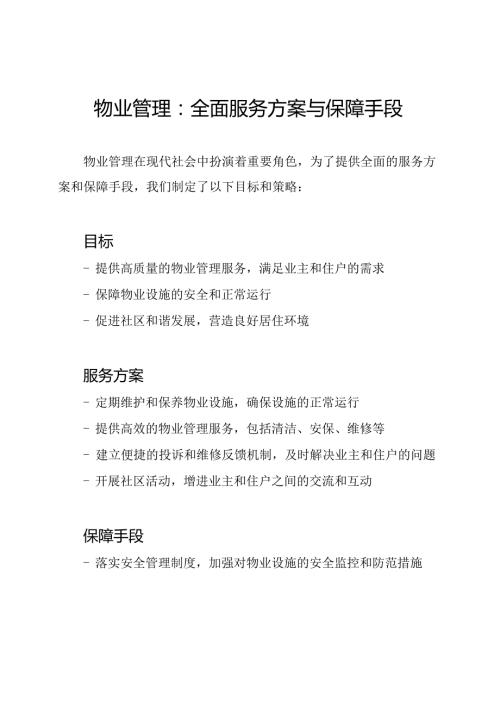 物业管理：全面服务方案与保障手段

物业管理在现代社会中扮演着重要角色，为了提供全面的服务方案和保障手段，我们制定了以下目标和策略：

目标

- 提供高质量的物业管理服务，满足业主和住户的需求
- 保障物业设施的安全和正常运行
- 促进社区和谐发展，营造良好居住环境

服务方案

- 定期维护和保养物业设施，确保设施的正常运行
- 提供高效的物业管理服务，包括清洁、安保、维修等
- 建立便捷的投诉和维修反馈机制，及时解决业主和住户的问题
- 开展社区活动，增进业主和住户之间的交流和互动

保障手段

- 落实安全管理制度，加强对物业设施的安全监控和防范措施